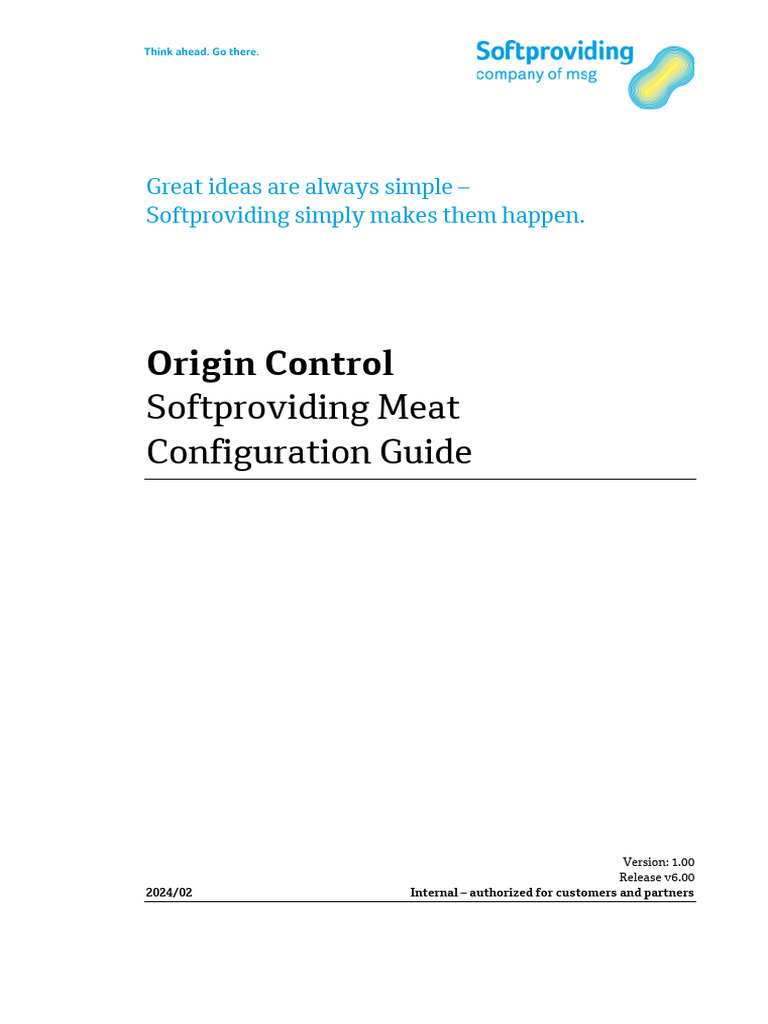 Think ahead. Go there.

Softproviding
company of msg

Great ideas are always simple – Softproviding simply makes them happen.

Origin Control
Softproviding Meat
Configuration Guide

Version: 1.00
Release v6.00

2024/02

Internal – authorized for customers and partners